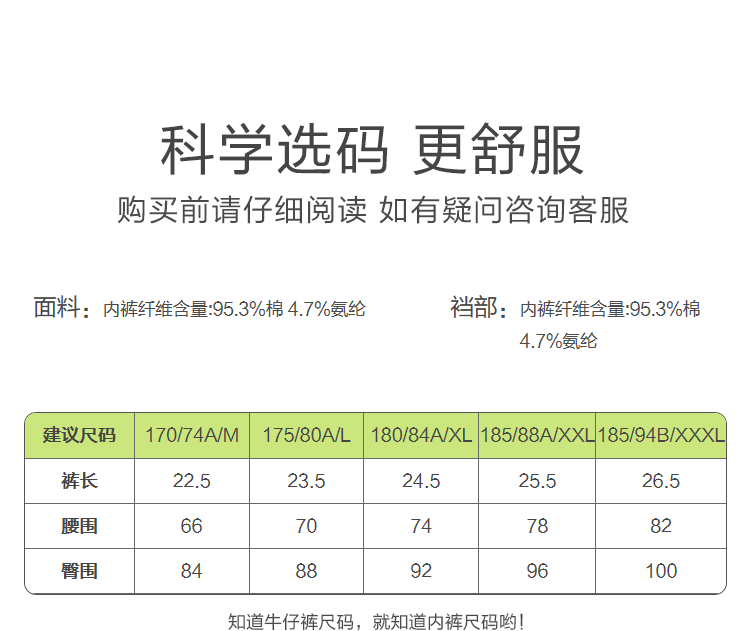 科学选码 更舒服

购买前请仔细阅读 如有疑问咨询客服

面料：内裤纤维含量:95.3%棉 4.7%氨纶

裆部：内裤纤维含量:95.3%棉 4.7%氨纶

| 建议尺码 | 170/74A/M | 175/80A/L | 180/84A/XL | 185/88A/XXL | 185/94B/XXXL |
|---|---|---|---|---|---|
| 裤长 | 22.5 | 23.5 | 24.5 | 25.5 | 26.5 |
| 腰围 | 66 | 70 | 74 | 78 | 82 |
| 臀围 | 84 | 88 | 92 | 96 | 100 |

知道牛仔裤尺码，就知道内裤尺码哟!